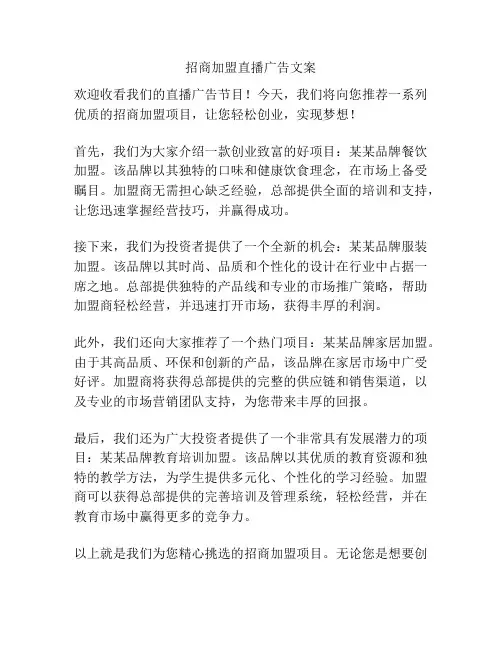 招商加盟直播广告文案

欢迎收看我们的直播广告节目！今天，我们将向您推荐一系列优质的招商加盟项目，让您轻松创业，实现梦想！

首先，我们为大家介绍一款创业致富的好项目：某某品牌餐饮加盟。该品牌以其独特的口味和健康饮食理念，在市场上备受瞩目。加盟商无需担心缺乏经验，总部提供全面的培训和支持，让您迅速掌握经营技巧，并赢得成功。

接下来，我们为投资者提供了一个全新的机会：某某品牌服装加盟。该品牌以其时尚、品质和个性化的设计在行业中占据一席之地。总部提供独特的产品线和专业的市场推广策略，帮助加盟商轻松经营，并迅速打开市场，获得丰厚的利润。

此外，我们还向大家推荐了一个热门项目：某某品牌家居加盟。由于其高品质、环保和创新的产品，该品牌在家居市场中广受好评。加盟商将获得总部提供的完整的供应链和销售渠道，以及专业的市场营销团队支持，为您带来丰厚的回报。

最后，我们还为广大投资者提供了一个非常具有发展潜力的项目：某某品牌教育培训加盟。该品牌以其优质的教育资源和独特的教学方法，为学生提供多元化、个性化的学习经验。加盟商可以获得总部提供的完善培训及管理系统，轻松经营，并在教育市场中赢得更多的竞争力。

以上就是我们为您精心挑选的招商加盟项目。无论您是想要创